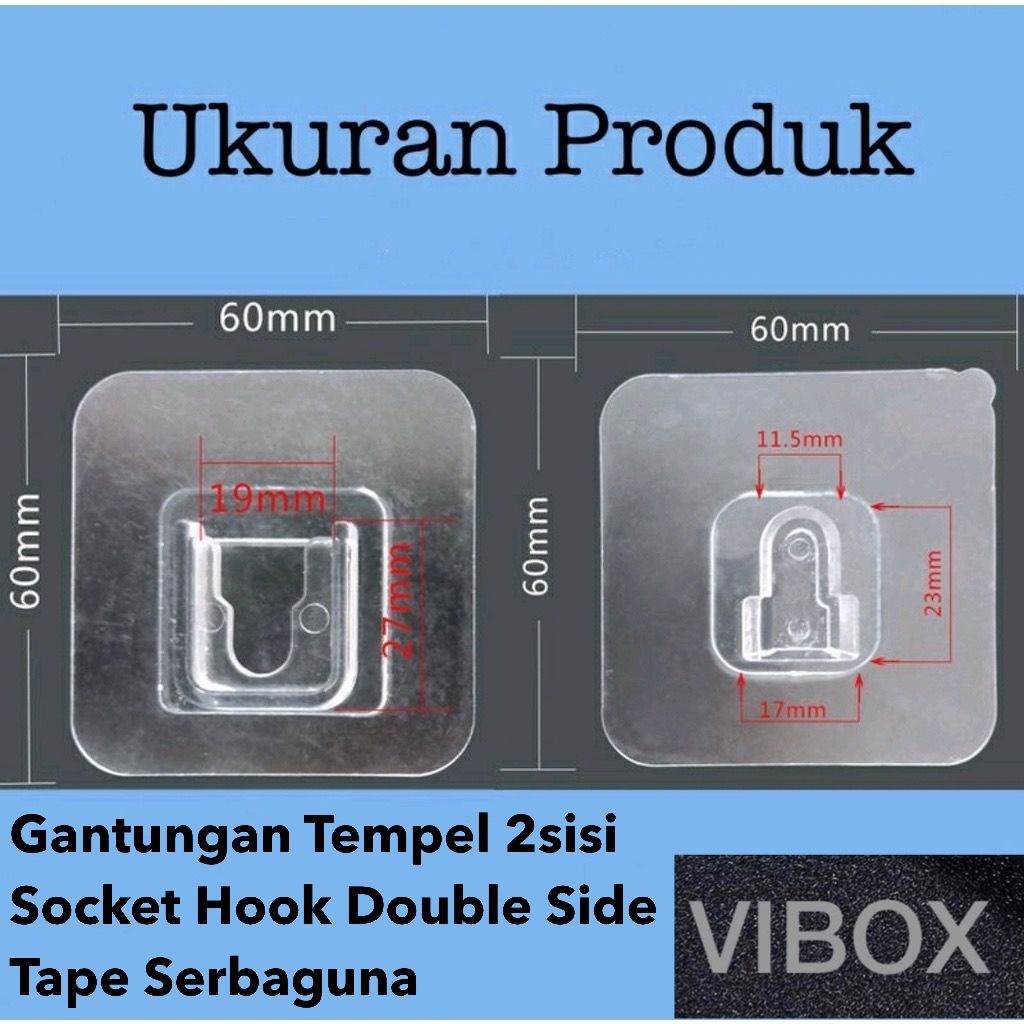 Ukuran Produk

60mm

60mm

19mm

27mm

60mm

60mm

11.5mm

23mm

17mm

Gantungan Tempel 2sisi Socket Hook Double Side Tape Serbaguna

VIBOX